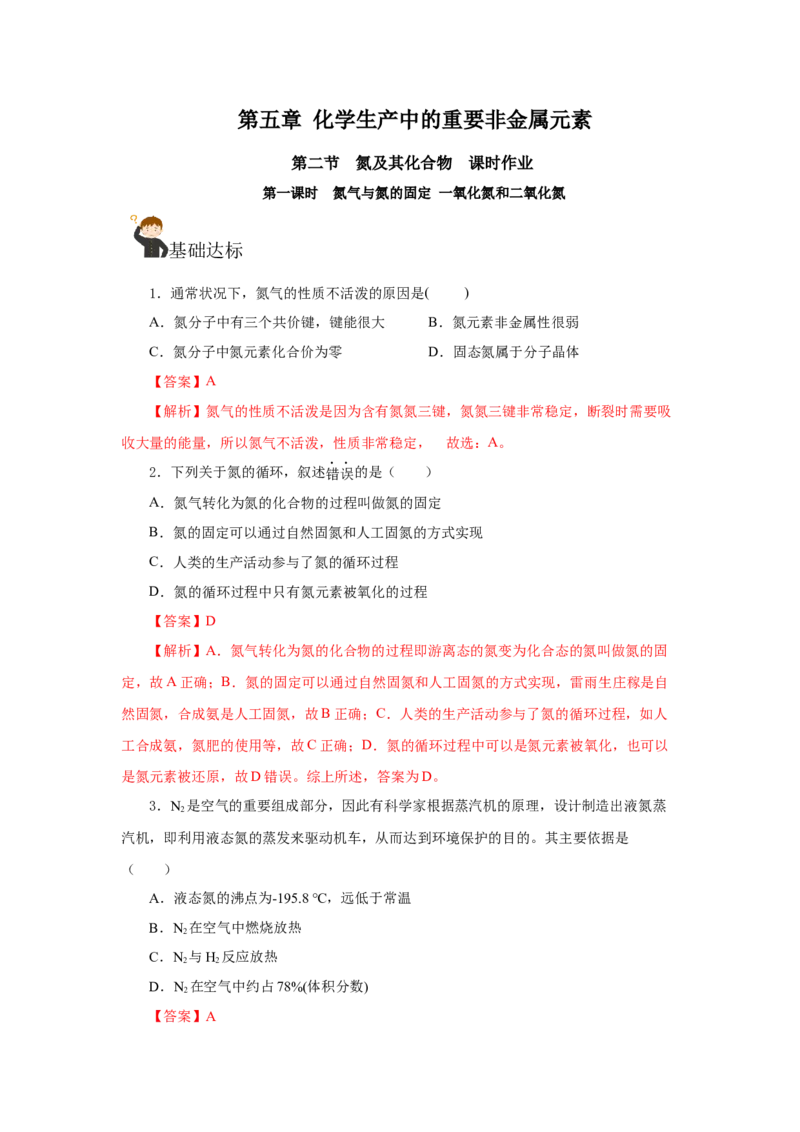 第五章 化学生产中的重要非金属元素

第二节 氮及其化合物 课时作业

第一课时 氮气与氮的固定 一氧化氮和二氧化氮

基础达标

1．通常状况下，氮气的性质不活泼的原因是(　　)

A．氮分子中有三个共价键，键能很大　　B．氮元素非金属性很弱

C．氮分子中氮元素化合价为零　　D．固态氮属于分子晶体

【答案】A

【解析】氮气的性质不活泼是因为含有氮氮三键，氮氮三键非常稳定，断裂时需要吸收大量的能量，所以氮气不活泼，性质非常稳定， 故选：A。

2．下列关于氮的循环，叙述错误的是（　　）

A．氮气转化为氮的化合物的过程叫做氮的固定

B．氮的固定可以通过自然固氮和人工固氮的方式实现

C．人类的生产活动参与了氮的循环过程

D．氮的循环过程中只有氮元素被氧化的过程

【答案】D

【解析】A．氮气转化为氮的化合物的过程即游离态的氮变为化合态的氮叫做氮的固定，故A正确；B．氮的固定可以通过自然固氮和人工固氮的方式实现，雷雨生庄稼是自然固氮，合成氨是人工固氮，故B正确；C．人类的生产活动参与了氮的循环过程，如人工合成氨，氮肥的使用等，故C正确；D．氮的循环过程中可以是氮元素被氧化，也可以是氮元素被还原，故D错误。综上所述，答案为D。

3．$N_2$是空气的重要组成部分，因此有科学家根据蒸汽机的原理，设计制造出液氮蒸汽机，即利用液态氮的蒸发来驱动机车，从而达到环境保护的目的。其主要依据是（　　）

A．液态氮的沸点为-195.8 °C，远低于常温

B．$N_2$在空气中燃烧放热

C．$N_2$与$H_2$反应放热

D．$N_2$在空气中约占78%(体积分数)

【答案】A